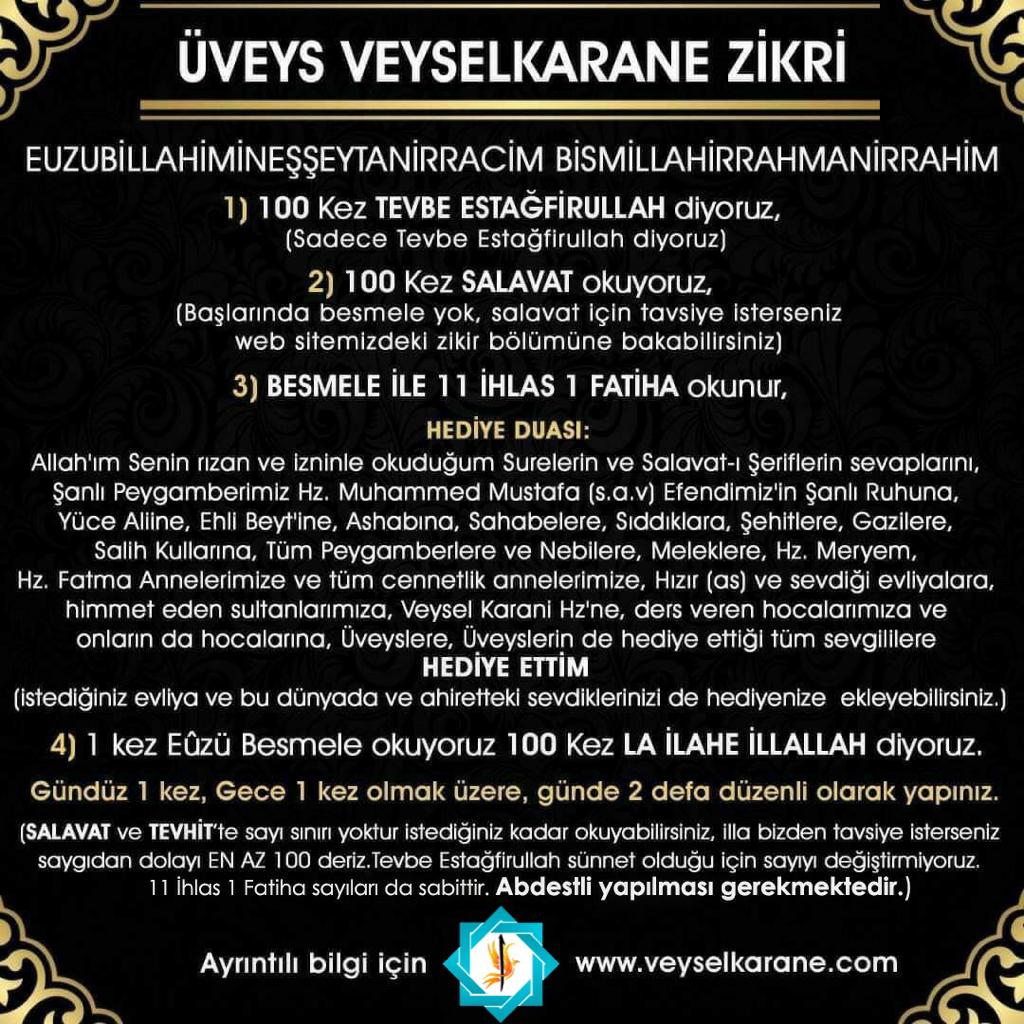 ÜVEYS VEYSELKARANE ZİKRİ

EUZUBİLLAHİMİNEŞŞEYTANİRRACİM BİSMİLLAHİRRAHMANİRRAHİM

1) 100 Kez TEVBE ESTAĞFİRULLAH diyoruz,
(Sadece Tevbe Estağfirullah diyoruz)

2) 100 Kez SALAVAT okuyoruz,
(Başlarında besmele yok, salavat için tavsiye isterseniz web sitemizdeki zikir bölümüne bakabilirsiniz)

3) BESMELE İLE 11 İHLAS 1 FATİHA okunur,

HEDİYE DUASI:
Allah'ım Senin rızan ve izninle okuduğum Surelerin ve Salavat-ı Şeriflerin sevaplarını, Şanlı Peygamberimiz Hz. Muhammed Mustafa (s.a.v) Efendimiz'in Şanlı Ruhuna, Yüce Aliine, Ehli Beyt'ine, Ashabına, Sahabelere, Sıddıklara, Şehitlere, Gazilere, Salih Kullarına, Tüm Peygamberlere ve Nebilere, Meleklere, Hz. Meryem, Hz. Fatma Annelerimize ve tüm cennetlik annelerimize, Hızır (as) ve sevdiği evliyalara, himmet eden sultanlarımıza, Veysel Karani Hz'ne, ders veren hocalarımıza ve onların da hocalarına, Üveyslere, Üveyslerin de hediye ettiği tüm sevgililere
HEDİYE ETTİM
(istediğiniz evliya ve bu dünyada ve ahiretteki sevdiklerinizi de hediyenize ekleyebilirsiniz.)

4) 1 kez Eûzü Besmele okuyoruz 100 Kez LA İLAHE İLLALLAH diyoruz.

Gündüz 1 kez, Gece 1 kez olmak üzere, günde 2 defa düzenli olarak yapınız.

(SALAVAT ve TEVHİT'te sayı sınırı yoktur istediğiniz kadar okuyabilirsiniz, illa bizden tavsiye isterseniz saygıdan dolayı EN AZ 100 deriz.Tevbe Estağfirullah sünnet olduğu için sayıyı değiştirmiyoruz. 11 İhlas 1 Fatiha sayıları da sabittir. Abdestli yapılması gerekmektedir.)

Ayrıntılı bilgi için www.veyselkarane.com